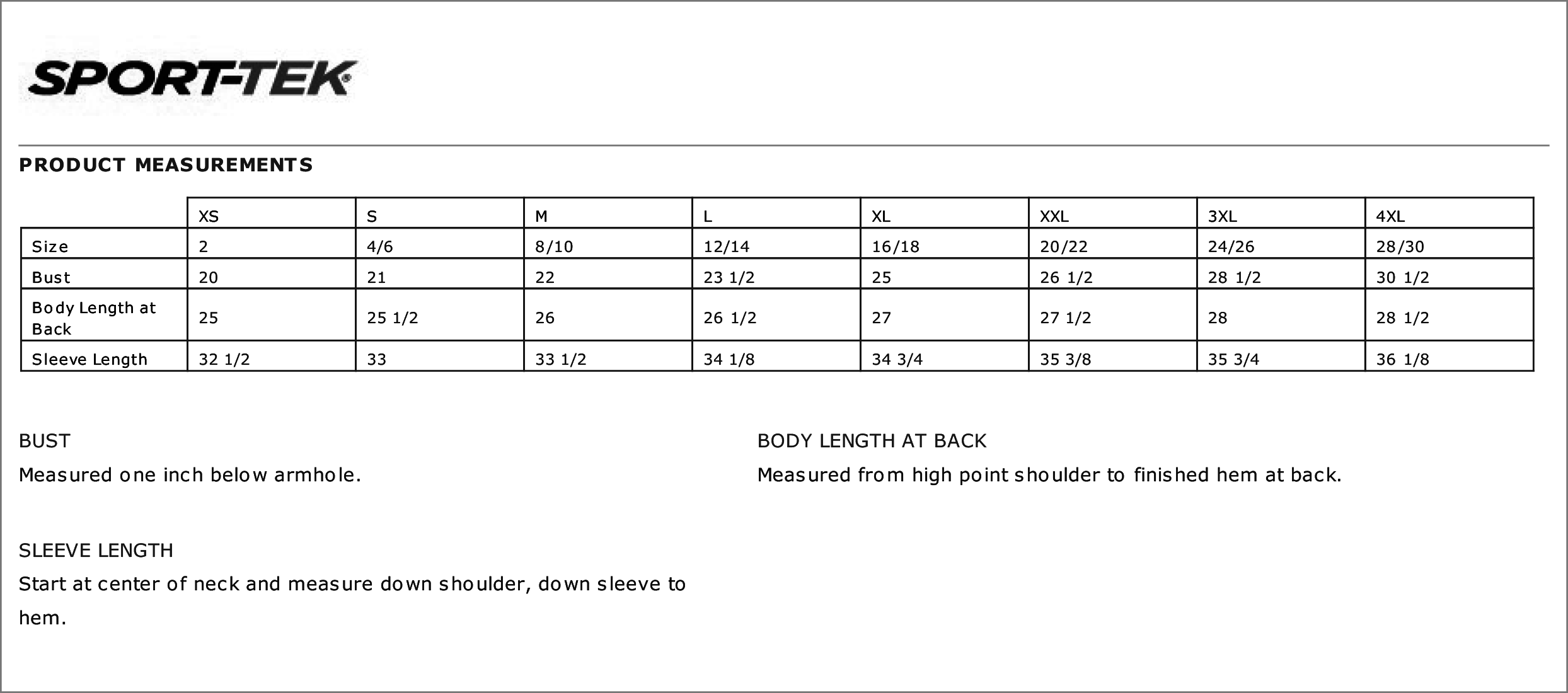 SPORT-TEK

PRODUCT MEASUREMENTS

| | XS | S | M | L | XL | XXL | 3XL | 4XL |
|---|---|---|---|---|---|---|---|---|
| Size | 2 | 4/6 | 8/10 | 12/14 | 16/18 | 20/22 | 24/26 | 28/30 |
| Bust | 20 | 21 | 22 | 23 1/2 | 25 | 26 1/2 | 28 1/2 | 30 1/2 |
| Body Length at Back | 25 | 25 1/2 | 26 | 26 1/2 | 27 | 27 1/2 | 28 | 28 1/2 |
| Sleeve Length | 32 1/2 | 33 | 33 1/2 | 34 1/8 | 34 3/4 | 35 3/8 | 35 3/4 | 36 1/8 |

BUST

Measured one inch below armhole.

SLEEVE LENGTH

Start at center of neck and measure down shoulder, down sleeve to hem.

BODY LENGTH AT BACK

Measured from high point shoulder to finished hem at back.